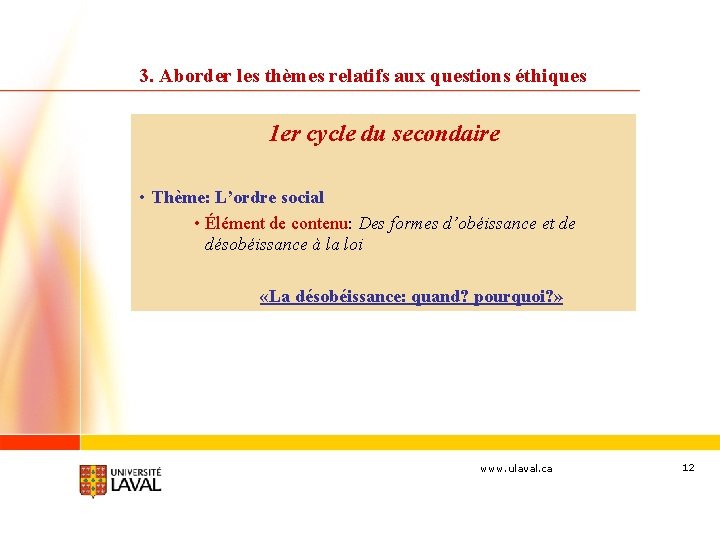 3. Aborder les thèmes relatifs aux questions éthiques

1er cycle du secondaire

• Thème: L'ordre social

• Élément de contenu: Des formes d'obéissance et de désobéissance à la loi

«La désobéissance: quand? pourquoi?»

UNIVERSITÉ LAVAL

www.ulaval.ca

12